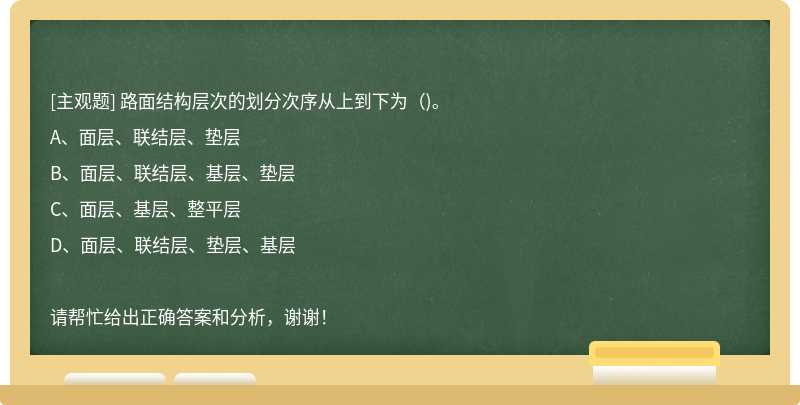 [主观题] 路面结构层次的划分次序从上到下为（）。

A、面层、联结层、垫层

B、面层、联结层、基层、垫层

C、面层、基层、整平层

D、面层、联结层、垫层、基层

请帮忙给出正确答案和分析，谢谢！